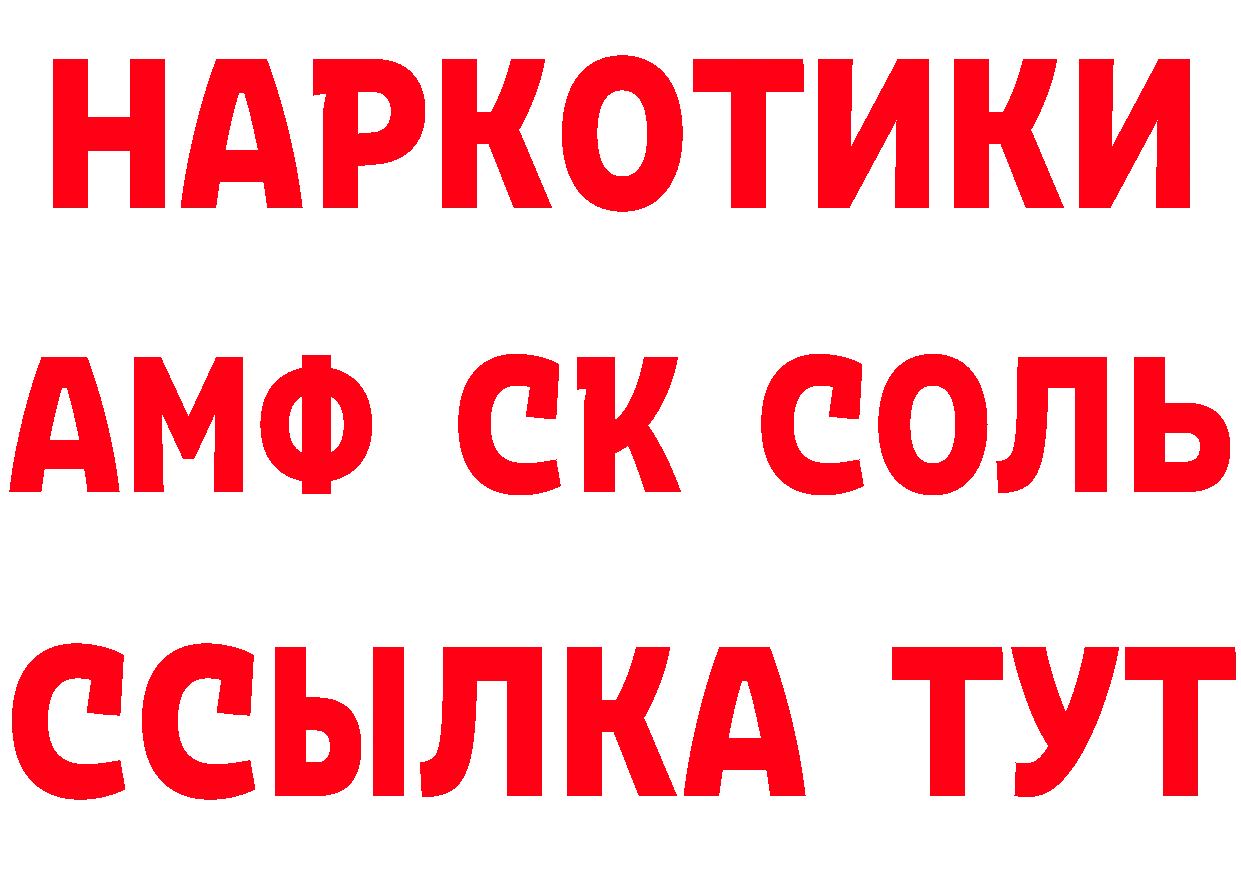 НАРКОТИКИ

АМФ СК СОЛЬ

ССЫЛКА ТУТ